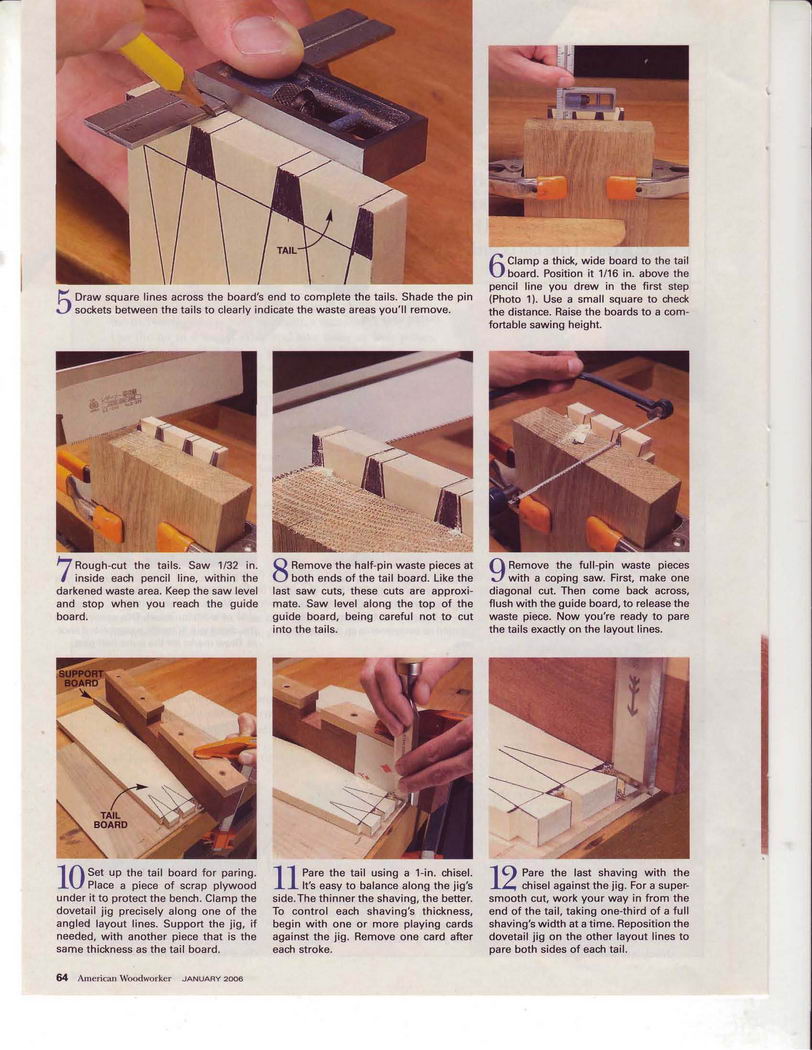 TAIL

5 Draw square lines across the board's end to complete the tails. Shade the pin sockets between the tails to clearly indicate the waste areas you'll remove.

6 Clamp a thick, wide board to the tail board. Position it 1/16 in. above the pencil line you drew in the first step (Photo 1). Use a small square to check the distance. Raise the boards to a comfortable sawing height.

7 Rough-cut the tails. Saw 1/32 in. inside each pencil line, within the darkened waste area. Keep the saw level and stop when you reach the guide board.

8 Remove the half-pin waste pieces at both ends of the tail board. Like the last saw cuts, these cuts are approximate. Saw level along the top of the guide board, being careful not to cut into the tails.

9 Remove the full-pin waste pieces with a coping saw. First, make one diagonal cut. Then come back across, flush with the guide board, to release the waste piece. Now you're ready to pare the tails exactly on the layout lines.

SUPPORT BOARD

TAIL BOARD

10 Set up the tail board for paring. Place a piece of scrap plywood under it to protect the bench. Clamp the dovetail jig precisely along one of the angled layout lines. Support the jig, if needed, with another piece that is the same thickness as the tail board.

11 Pare the tail using a 1-in. chisel. It's easy to balance along the jig's side. The thinner the shaving, the better. To control each shaving's thickness, begin with one or more playing cards against the jig. Remove one card after each stroke.

12 Pare the last shaving with the chisel against the jig. For a super-smooth cut, work your way in from the end of the tail, taking one-third of a full shaving's width at a time. Reposition the dovetail jig on the other layout lines to pare both sides of each tail.

64 American Woodworker JANUARY 2006